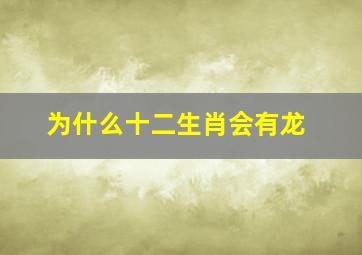 为什么十二生肖会有龙